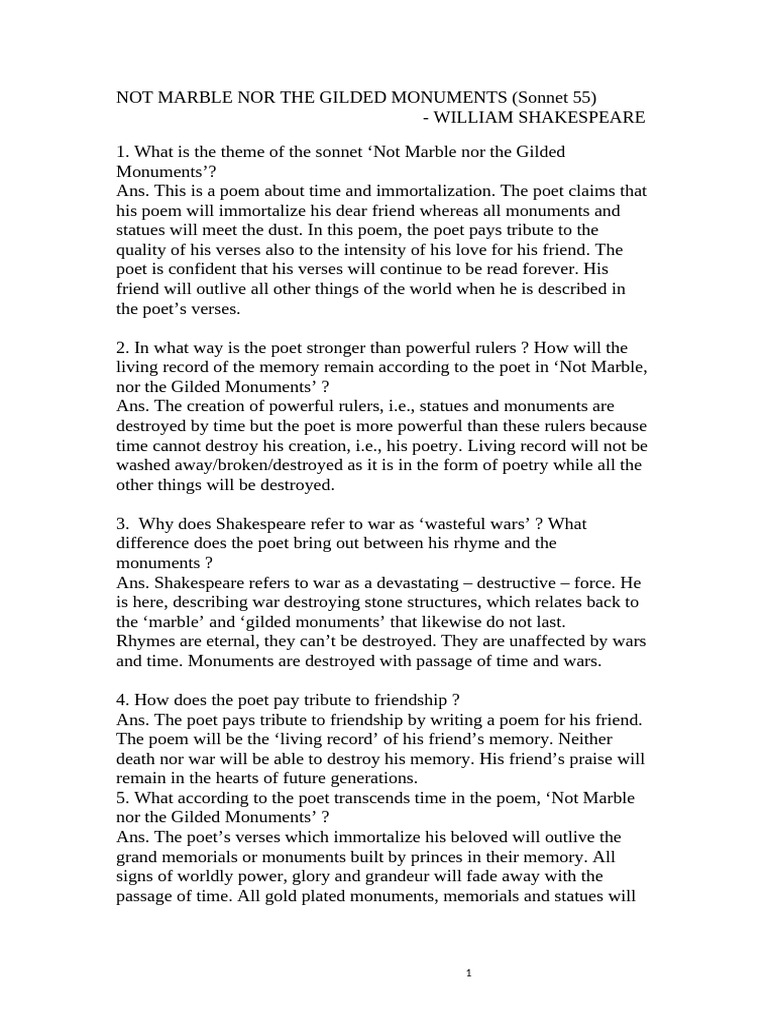 NOT MARBLE NOR THE GILDED MONUMENTS (Sonnet 55)
- WILLIAM SHAKESPEARE

1. What is the theme of the sonnet ‘Not Marble nor the Gilded Monuments’?
Ans. This is a poem about time and immortalization. The poet claims that his poem will immortalize his dear friend whereas all monuments and statues will meet the dust. In this poem, the poet pays tribute to the quality of his verses also to the intensity of his love for his friend. The poet is confident that his verses will continue to be read forever. His friend will outlive all other things of the world when he is described in the poet’s verses.

2. In what way is the poet stronger than powerful rulers ? How will the living record of the memory remain according to the poet in ‘Not Marble, nor the Gilded Monuments’ ?
Ans. The creation of powerful rulers, i.e., statues and monuments are destroyed by time but the poet is more powerful than these rulers because time cannot destroy his creation, i.e., his poetry. Living record will not be washed away/broken/destroyed as it is in the form of poetry while all the other things will be destroyed.

3. Why does Shakespeare refer to war as ‘wasteful wars’ ? What difference does the poet bring out between his rhyme and the monuments ?
Ans. Shakespeare refers to war as a devastating – destructive – force. He is here, describing war destroying stone structures, which relates back to the ‘marble’ and ‘gilded monuments’ that likewise do not last.
Rhymes are eternal, they can’t be destroyed. They are unaffected by wars and time. Monuments are destroyed with passage of time and wars.

4. How does the poet pay tribute to friendship ?
Ans. The poet pays tribute to friendship by writing a poem for his friend. The poem will be the ‘living record’ of his friend’s memory. Neither death nor war will be able to destroy his memory. His friend’s praise will remain in the hearts of future generations.
5. What according to the poet transcends time in the poem, ‘Not Marble nor the Gilded Monuments’ ?
Ans. The poet’s verses which immortalize his beloved will outlive the grand memorials or monuments built by princes in their memory. All signs of worldly power, glory and grandeur will fade away with the passage of time. All gold plated monuments, memorials and statues will

1